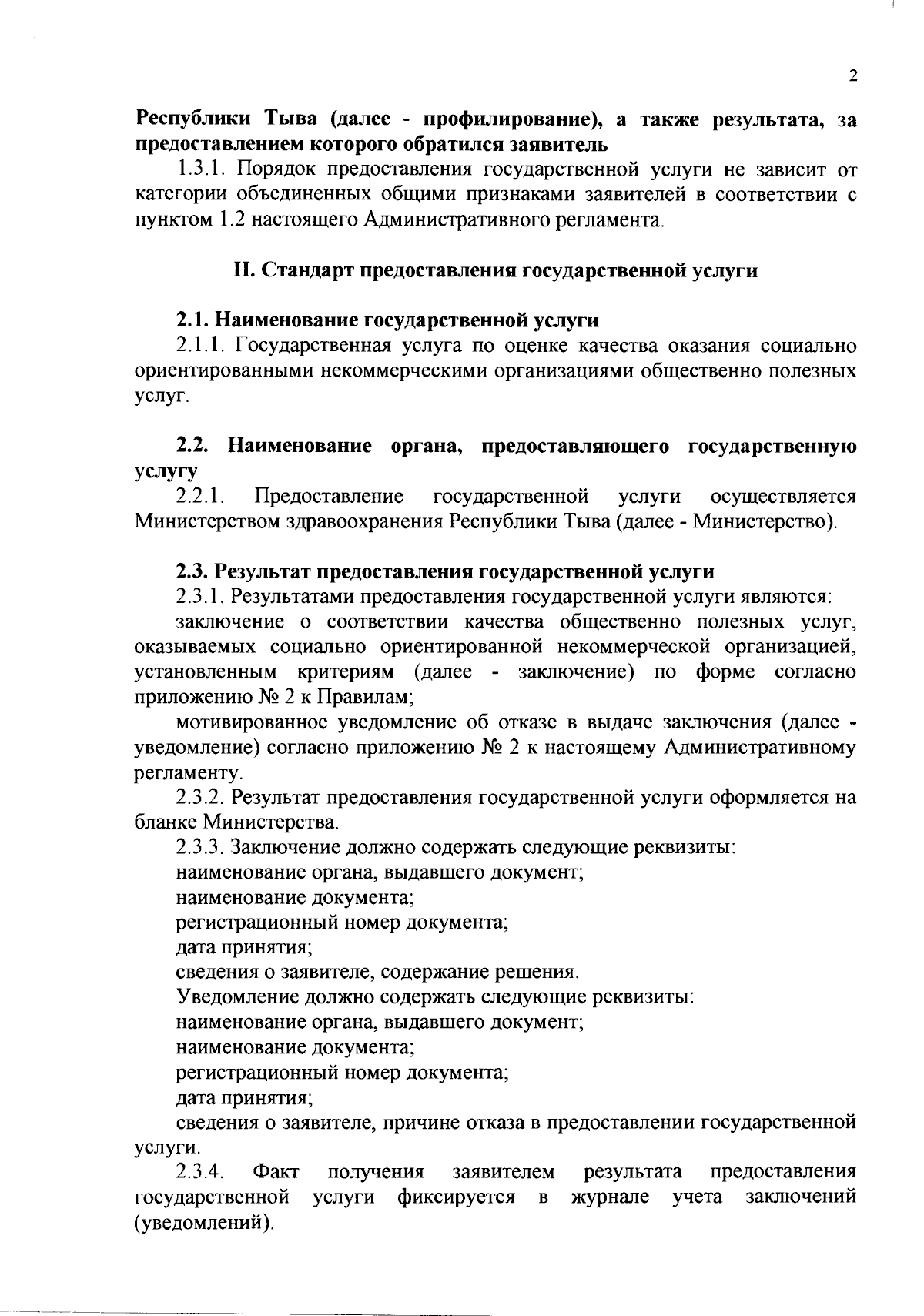 2

Республики Тыва (далее - профилирование), а также результата, за предоставлением которого обратился заявитель

1.3.1. Порядок предоставления государственной услуги не зависит от категории объединенных общими признаками заявителей в соответствии с пунктом 1.2 настоящего Административного регламента.

II. Стандарт предоставления государственной услуги

2.1. Наименование государственной услуги

2.1.1. Государственная услуга по оценке качества оказания социально ориентированными некоммерческими организациями общественно полезных услуг.

2.2. Наименование органа, предоставляющего государственную услугу

2.2.1. Предоставление государственной услуги осуществляется Министерством здравоохранения Республики Тыва (далее - Министерство).

2.3. Результат предоставления государственной услуги

2.3.1. Результатами предоставления государственной услуги являются:

заключение о соответствии качества общественно полезных услуг, оказываемых социально ориентированной некоммерческой организацией, установленным критериям (далее - заключение) по форме согласно приложению № 2 к Правилам;

мотивированное уведомление об отказе в выдаче заключения (далее - уведомление) согласно приложению № 2 к настоящему Административному регламенту.

2.3.2. Результат предоставления государственной услуги оформляется на бланке Министерства.

2.3.3. Заключение должно содержать следующие реквизиты:

наименование органа, выдавшего документ;

наименование документа;

регистрационный номер документа;

дата принятия;

сведения о заявителе, содержание решения.

Уведомление должно содержать следующие реквизиты:

наименование органа, выдавшего документ;

наименование документа;

регистрационный номер документа;

дата принятия;

сведения о заявителе, причине отказа в предоставлении государственной услуги.

2.3.4. Факт получения заявителем результата предоставления государственной услуги фиксируется в журнале учета заключений (уведомлений).